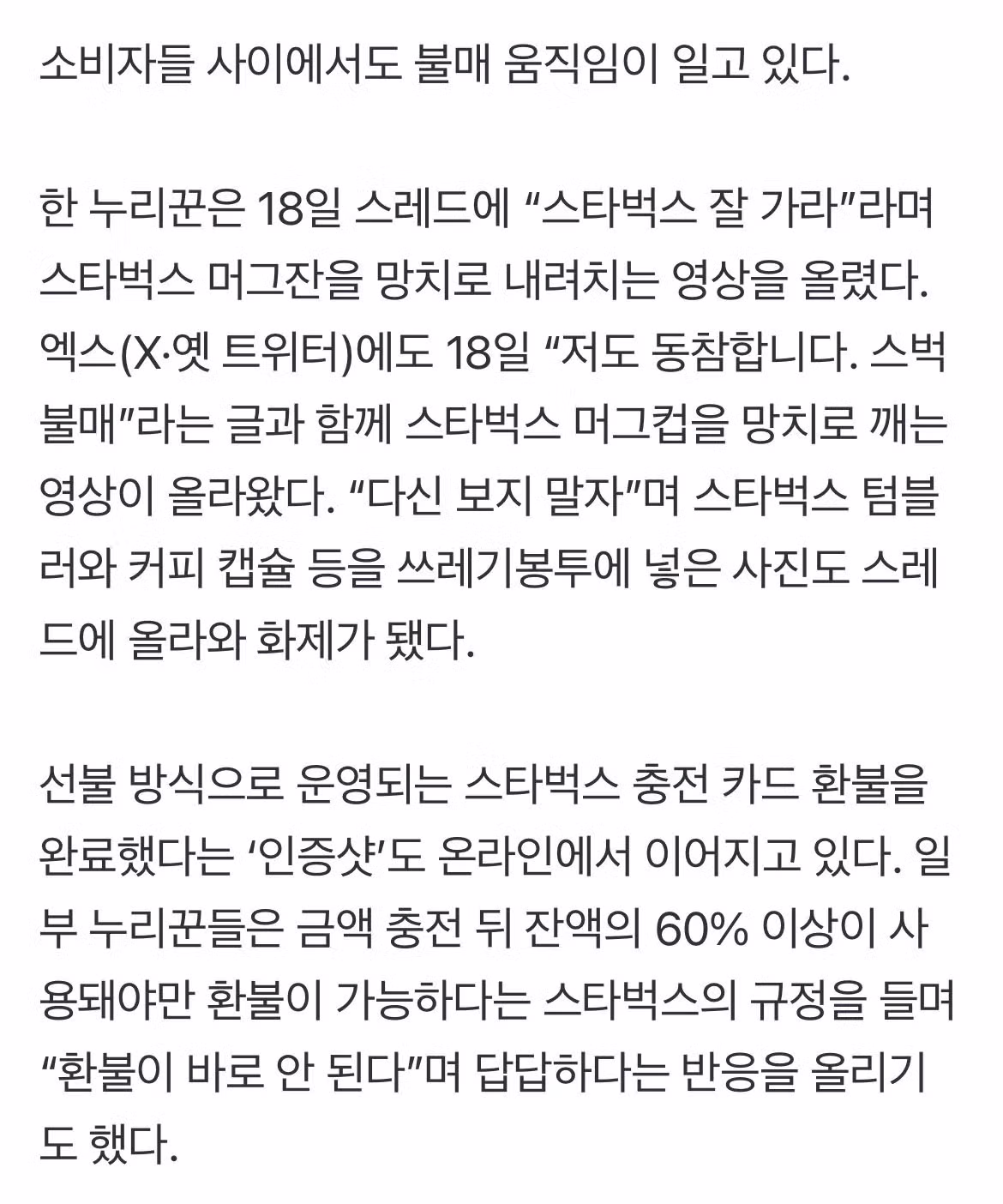 소비자들 사이에서도 불매 움직임이 일고 있다.

한 누리꾼은 18일 스레드에 “스타벅스 잘 가라”라며 스타벅스 머그잔을 망치로 내려치는 영상을 올렸다. 엑스(X·옛 트위터)에도 18일 “저도 동참합니다. 스벅 불매”라는 글과 함께 스타벅스 머그컵을 망치로 깨는 영상이 올라왔다. “다신 보지 말자”며 스타벅스 텀블러와 커피 캡슐 등을 쓰레기봉투에 넣은 사진도 스레드에 올라와 화제가 됐다.

선불 방식으로 운영되는 스타벅스 충전 카드 환불을 완료했다는 ‘인증샷’도 온라인에서 이어지고 있다. 일부 누리꾼들은 금액 충전 뒤 잔액의 60% 이상이 사용돼야만 환불이 가능하다는 스타벅스의 규정을 들며 “환불이 바로 안 된다”며 답답하다는 반응을 올리기도 했다.